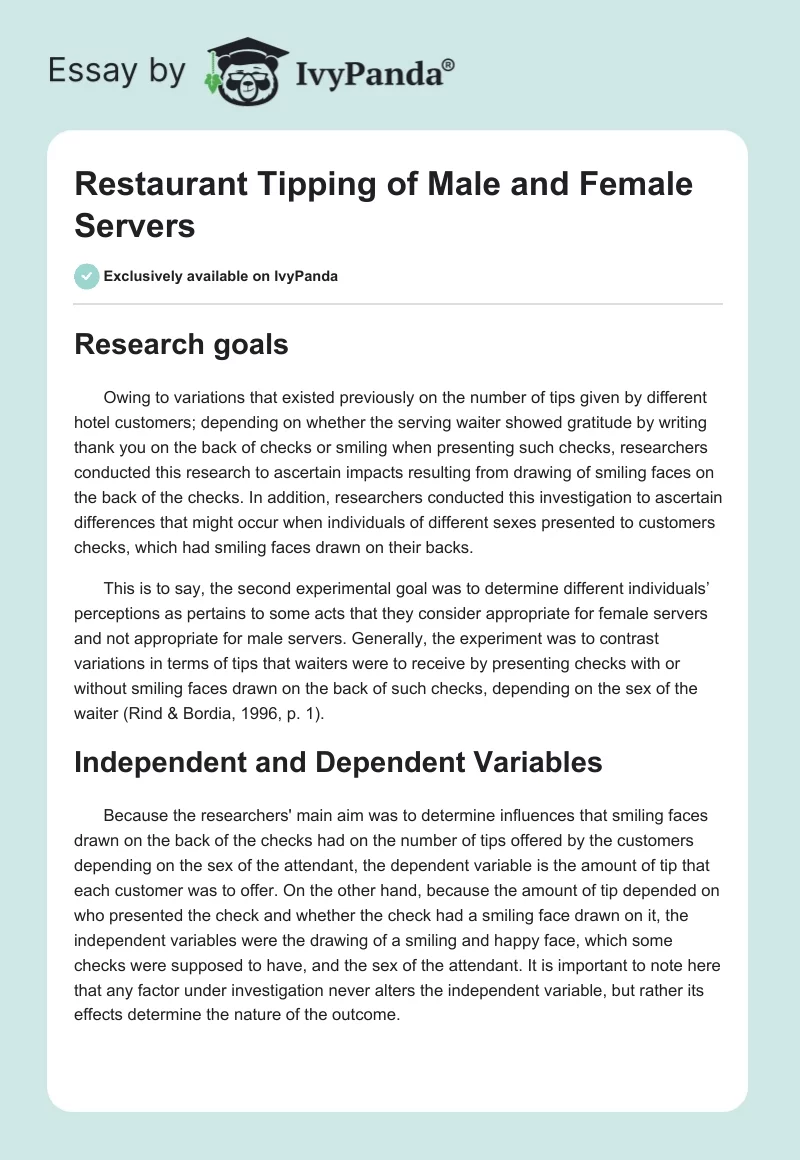 Essay by IvyPanda®

Restaurant Tipping of Male and Female Servers

Exclusively available on IvyPanda

Research goals

Owing to variations that existed previously on the number of tips given by different hotel customers; depending on whether the serving waiter showed gratitude by writing thank you on the back of checks or smiling when presenting such checks, researchers conducted this research to ascertain impacts resulting from drawing of smiling faces on the back of the checks. In addition, researchers conducted this investigation to ascertain differences that might occur when individuals of different sexes presented to customers checks, which had smiling faces drawn on their backs.

This is to say, the second experimental goal was to determine different individuals' perceptions as pertains to some acts that they consider appropriate for female servers and not appropriate for male servers. Generally, the experiment was to contrast variations in terms of tips that waiters were to receive by presenting checks with or without smiling faces drawn on the back of such checks, depending on the sex of the waiter (Rind & Bordia, 1996, p. 1).

Independent and Dependent Variables

Because the researchers' main aim was to determine influences that smiling faces drawn on the back of the checks had on the number of tips offered by the customers depending on the sex of the attendant, the dependent variable is the amount of tip that each customer was to offer. On the other hand, because the amount of tip depended on who presented the check and whether the check had a smiling face drawn on it, the independent variables were the drawing of a smiling and happy face, which some checks were supposed to have, and the sex of the attendant. It is important to note here that any factor under investigation never alters the independent variable, but rather its effects determine the nature of the outcome.